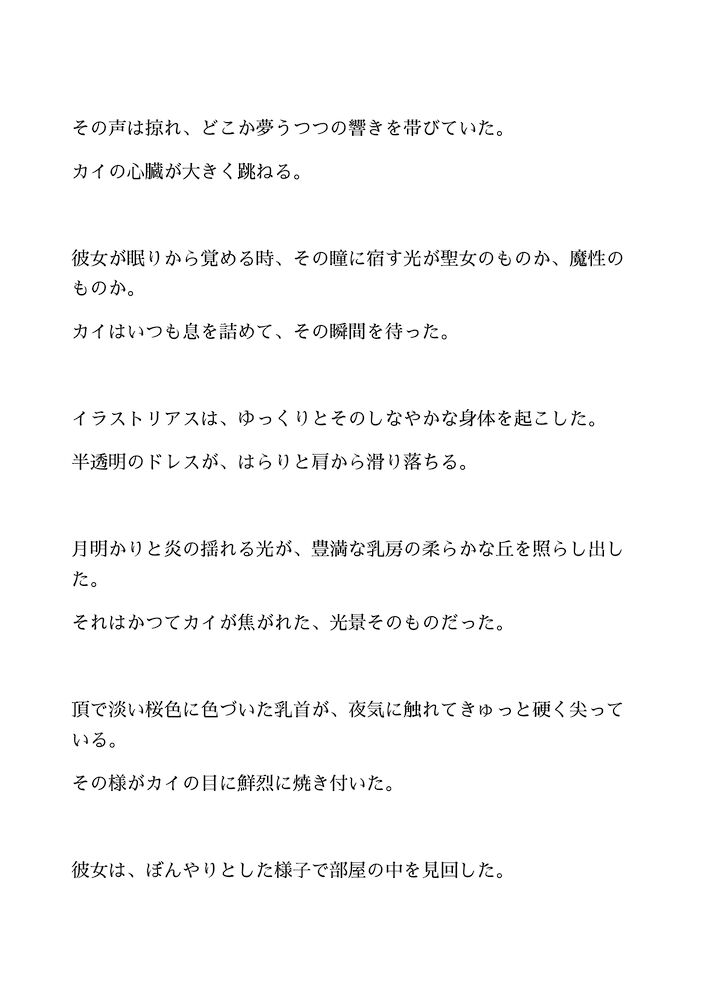 その声は掠れ、どこか夢うつつの響きを帯びていた。

カイの心臓が大きく跳ねる。

彼女が眠りから覚める時、その瞳に宿す光が聖女のものか、魔性のものか。

カイはいつも息を詰めて、その瞬間を待った。

イラストリアスは、ゆっくりとそのしなやかな身体を起こした。

半透明のドレスが、はらりと肩から滑り落ちる。

月明かりと炎の揺れる光が、豊満な乳房の柔らかな丘を照らし出した。

それはかつてカイが焦がれた、光景そのものだった。

頂で淡い桜色に色づいた乳首が、夜気に触れてきゅっと硬く尖っている。

その様がカイの目に鮮烈に焼き付いた。

彼女は、ぼんやりとした様子で部屋の中を見回した。